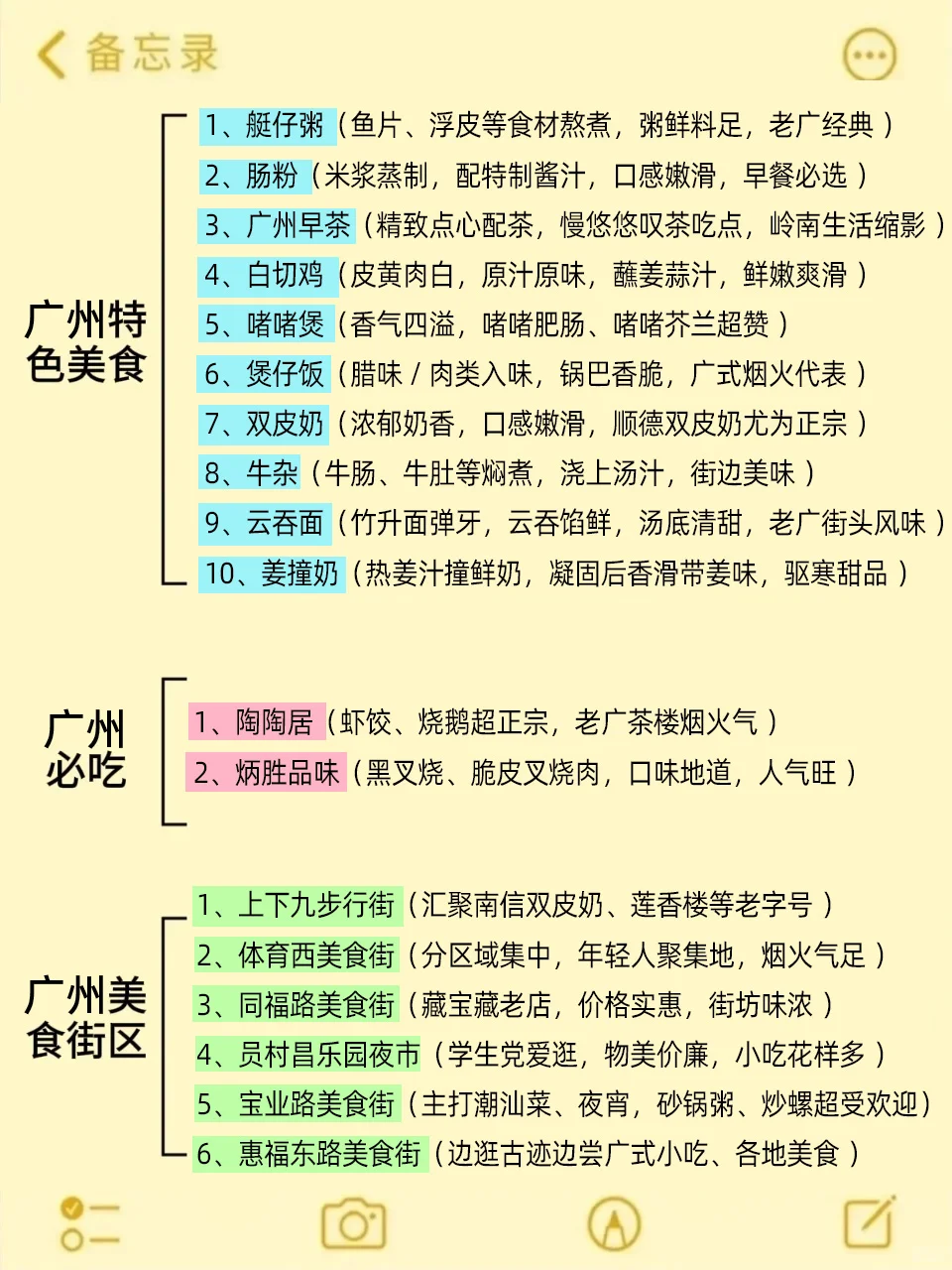 备忘录

广州特色美食

1、艇仔粥（鱼片、浮皮等食材熬煮，粥鲜料足，老广经典）
2、肠粉（米浆蒸制，配特制酱汁，口感嫩滑，早餐必选）
3、广州早茶（精致点心配茶，慢悠悠叹茶吃点，岭南生活缩影）
4、白切鸡（皮黄肉白，原汁原味，蘸姜蒜汁，鲜嫩爽滑）
5、啫啫煲（香气四溢，啫啫肥肠、啫啫芥兰超赞）
6、煲仔饭（腊味 / 肉类入味，锅巴香脆，广式烟火代表）
7、双皮奶（浓郁奶香，口感嫩滑，顺德双皮奶尤为正宗）
8、牛杂（牛肠、牛肚等焖煮，浇上汤汁，街边美味）
9、云吞面（竹升面弹牙，云吞馅鲜，汤底清甜，老广街头风味）
10、姜撞奶（热姜汁撞鲜奶，凝固后香滑带姜味，驱寒甜品）

广州必吃

1、陶陶居（虾饺、烧鹅超正宗，老广茶楼烟火气）
2、炳胜品味（黑叉烧、脆皮叉烧肉，口味地道，人气旺）

广州美食街区

1、上下九步行街（汇聚南信双皮奶、莲香楼等老字号）
2、体育西美食街（分区域集中，年轻人聚集地，烟火气足）
3、同福路美食街（藏宝藏老店，价格实惠，街坊味浓）
4、员村昌乐园夜市（学生党爱逛，物美价廉，小吃花样多）
5、宝业路美食街（主打潮汕菜、夜宵，砂锅粥、炒螺超受欢迎）
6、惠福东路美食街（边逛古迹边尝广式小吃、各地美食）